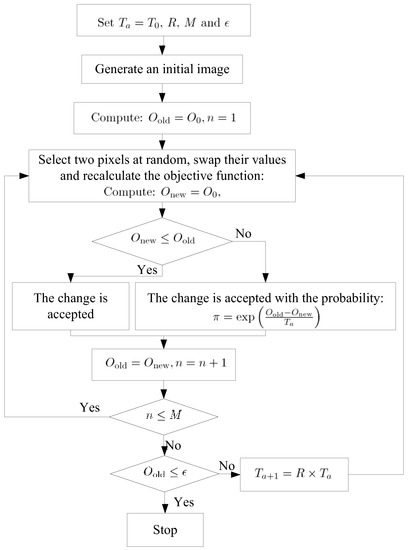 Set $T_a = T_0$, $R$, $M$ and $\epsilon$

Generate an initial image

Compute: $O_{\text{old}} = O_0, n = 1$

Select two pixels at random, swap their values and recalculate the objective function: Compute: $O_{\text{new}} = O_0$,

$O_{\text{new}} \leq O_{\text{old}}$

No

Yes

The change is accepted

The change is accepted with the probability: $\pi = \exp\left(\frac{O_{\text{old}} - O_{\text{new}}}{T_a}\right)$

$O_{\text{old}} = O_{\text{new}}, n = n + 1$

Yes

$n \leq M$

No

$O_{\text{old}} \leq \epsilon$

No

$T_{a+1} = R \times T_a$

Yes

Stop